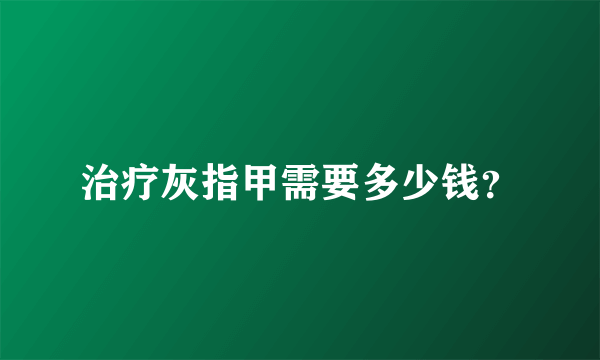 治疗灰指甲需要多少钱?